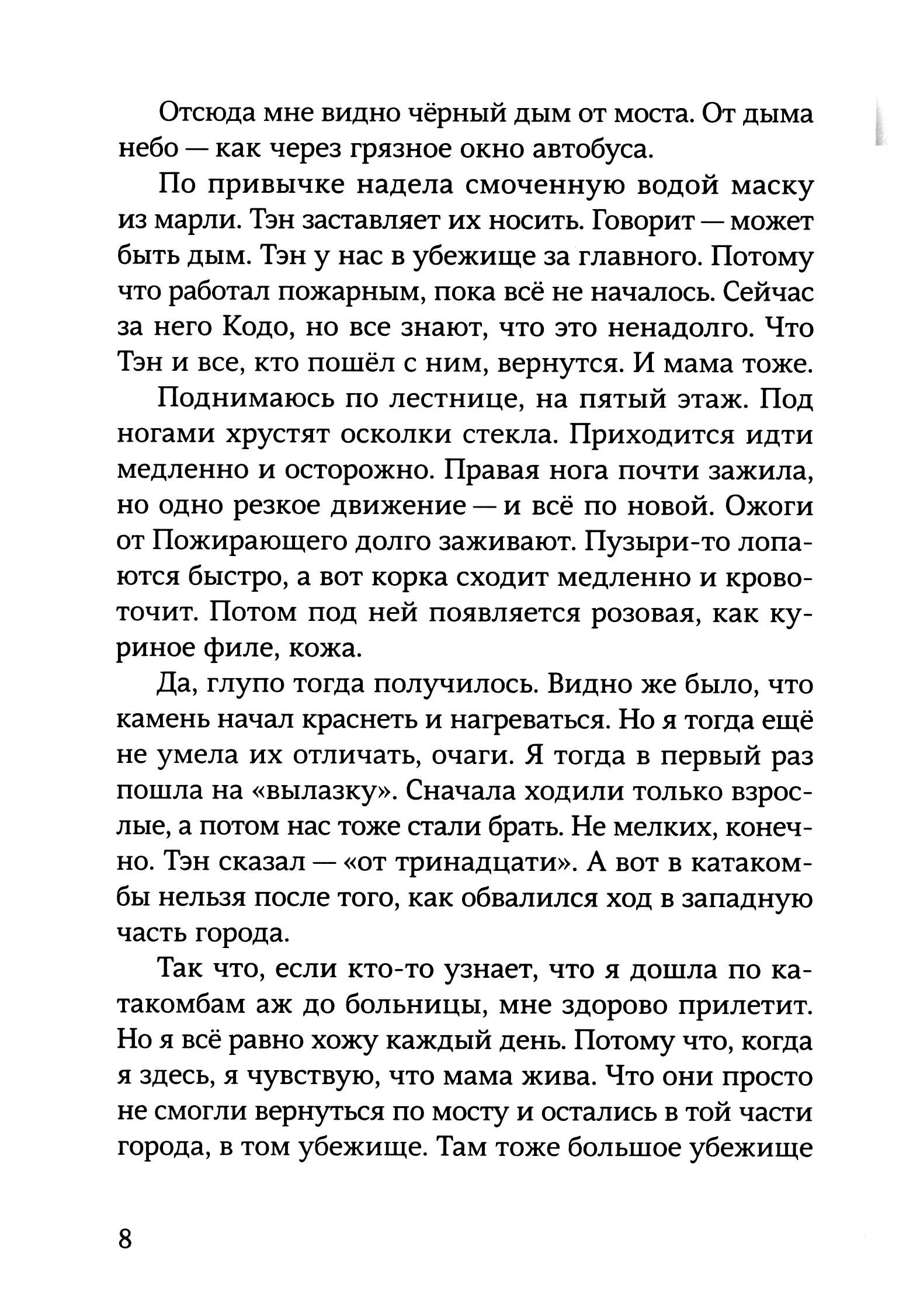 Отсюда мне видно чёрный дым от моста. От дыма небо — как через грязное окно автобуса.

По привычке надела смоченную водой маску из марли. Тэн заставляет их носить. Говорит — может быть дым. Тэн у нас в убежище за главного. Потому что работал пожарным, пока всё не началось. Сейчас за него Кодо, но все знают, что это ненадолго. Что Тэн и все, кто пошёл с ним, вернутся. И мама тоже.

Поднимаюсь по лестнице, на пятый этаж. Под ногами хрустят осколки стекла. Приходится идти медленно и осторожно. Правая нога почти зажила, но одно резкое движение — и всё по новой. Ожоги от Пожирающего долго заживают. Пузыри-то лопаются быстро, а вот корка сходит медленно и кровоточит. Потом под ней появляется розовая, как куриное филе, кожа.

Да, глупо тогда получилось. Видно же было, что камень начал краснеть и нагреваться. Но я тогда ещё не умела их отличать, очаги. Я тогда в первый раз пошла на «вылазку». Сначала ходили только взрослые, а потом нас тоже стали брать. Не мелких, конечно. Тэн сказал — «от тринадцати». А вот в катакомбы нельзя после того, как обвалился ход в западную часть города.

Так что, если кто-то узнает, что я дошла по катакомбам аж до больницы, мне здорово прилетит. Но я всё равно хожу каждый день. Потому что, когда я здесь, я чувствую, что мама жива. Что они просто не смогли вернуться по мосту и остались в той части города, в том убежище. Там тоже большое убежище

8